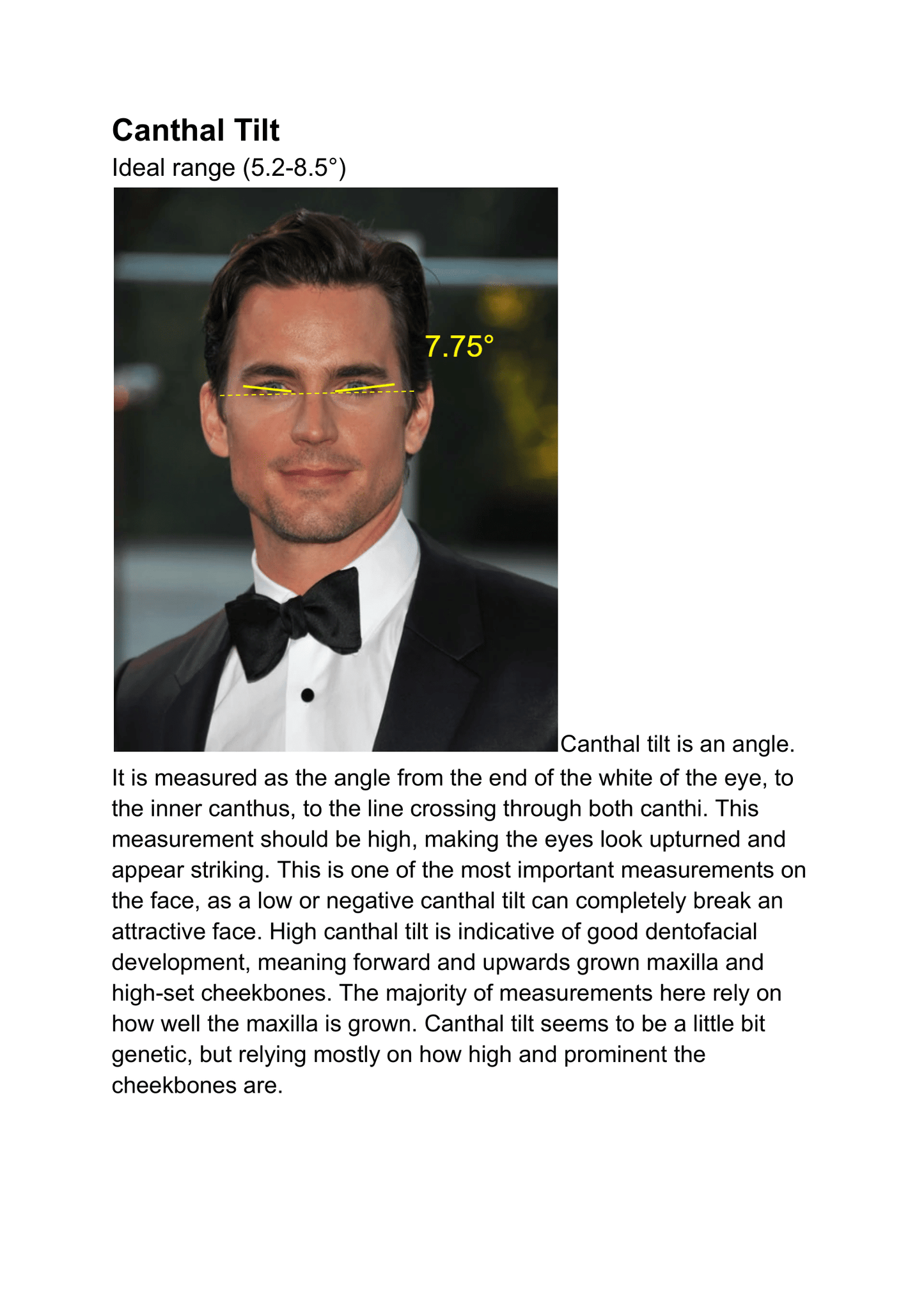 Canthal Tilt

Ideal range (5.2-8.5°)

7.75°

Canthal tilt is an angle. It is measured as the angle from the end of the white of the eye, to the inner canthus, to the line crossing through both canthi. This measurement should be high, making the eyes look upturned and appear striking. This is one of the most important measurements on the face, as a low or negative canthal tilt can completely break an attractive face. High canthal tilt is indicative of good dentofacial development, meaning forward and upwards grown maxilla and high-set cheekbones. The majority of measurements here rely on how well the maxilla is grown. Canthal tilt seems to be a little bit genetic, but relying mostly on how high and prominent the cheekbones are.